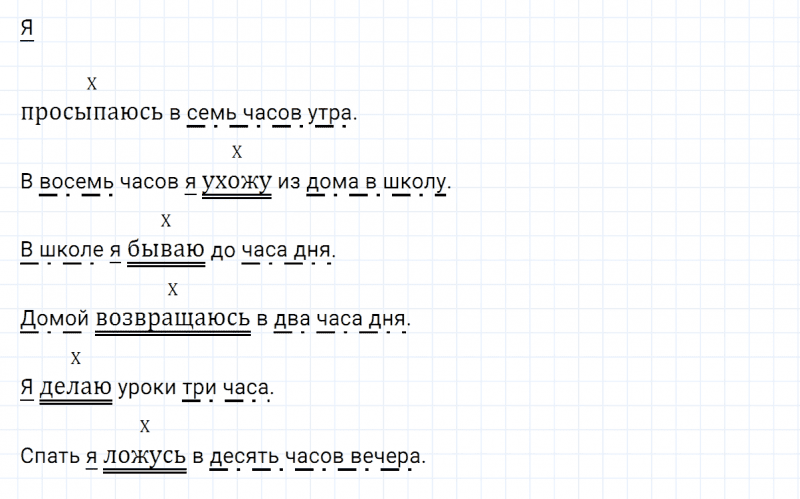 Я

x
просыпаюсь в семь часов утра.

x
В восемь часов я ухожу из дома в школу.

x
В школе я бываю до часа дня.

x
Домой возвращаюсь в два часа дня.

x
Я делаю уроки три часа.

x
Спать я ложусь в десять часов вечера.